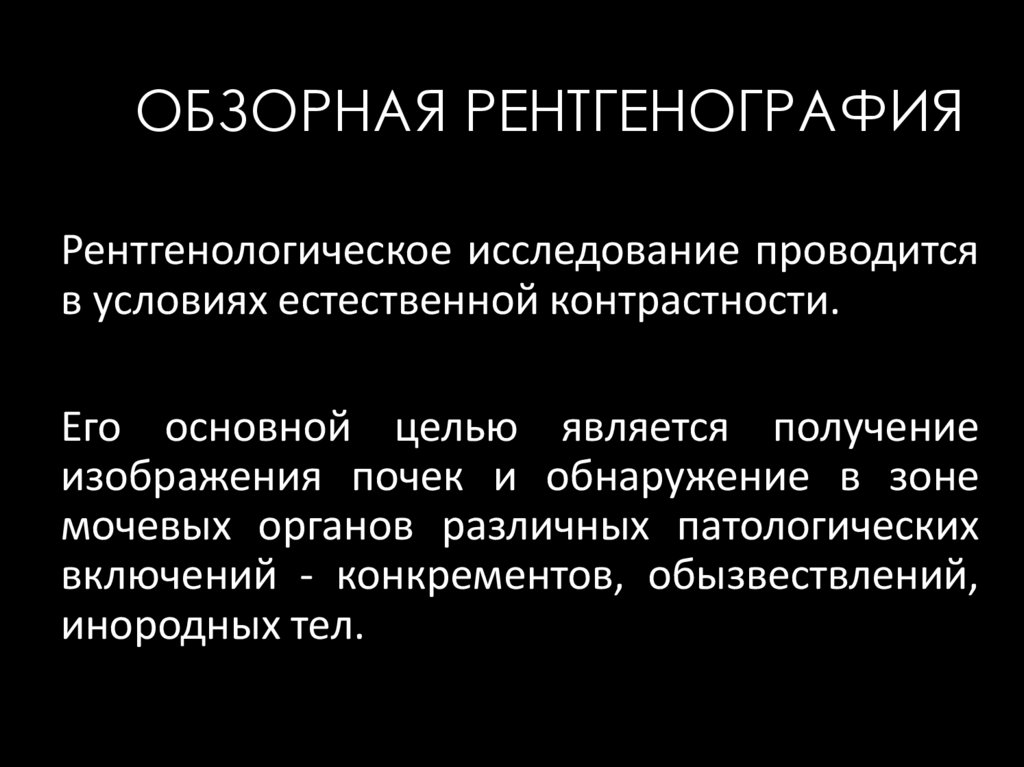 ОБЗОРНАЯ РЕНТГЕНОГРАФИЯ

Рентгенологическое исследование проводится в условиях естественной контрастности.

Его основной целью является получение изображения почек и обнаружение в зоне мочевых органов различных патологических включений - конкрементов, обызвествлений, инородных тел.